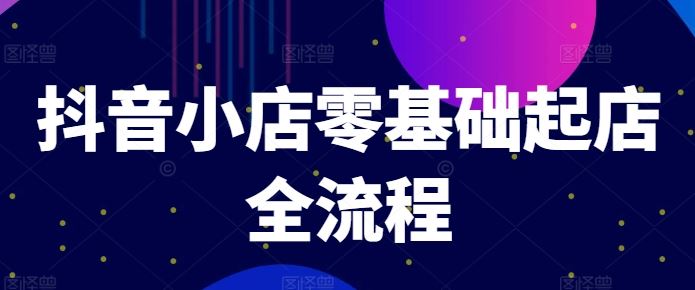 图怪兽 图怪兽 图怪兽

抖音小店零基础起店全流程

图怪兽 图怪兽 图怪兽